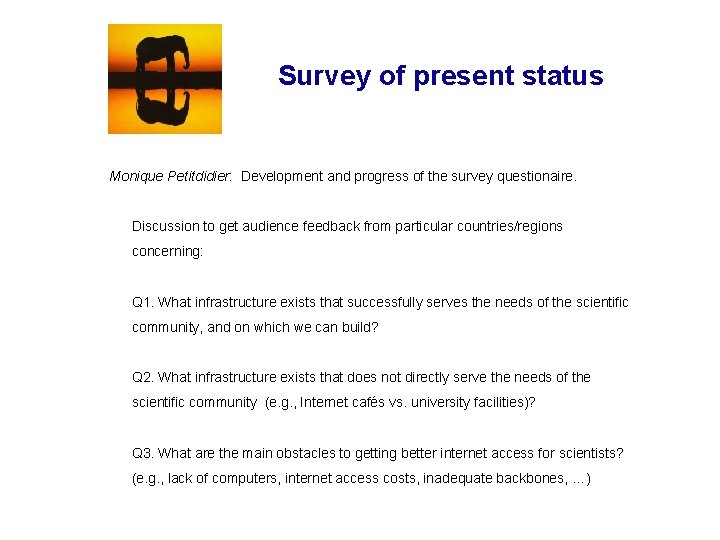 Survey of present status

Monique Petitdidier: Development and progress of the survey questionaire.

Discussion to get audience feedback from particular countries/regions concerning:

Q1. What infrastructure exists that successfully serves the needs of the scientific community, and on which we can build?

Q2. What infrastructure exists that does not directly serve the needs of the scientific community (e.g., Internet cafés vs. university facilities)?

Q3. What are the main obstacles to getting better internet access for scientists? (e.g., lack of computers, internet access costs, inadequate backbones, ...)